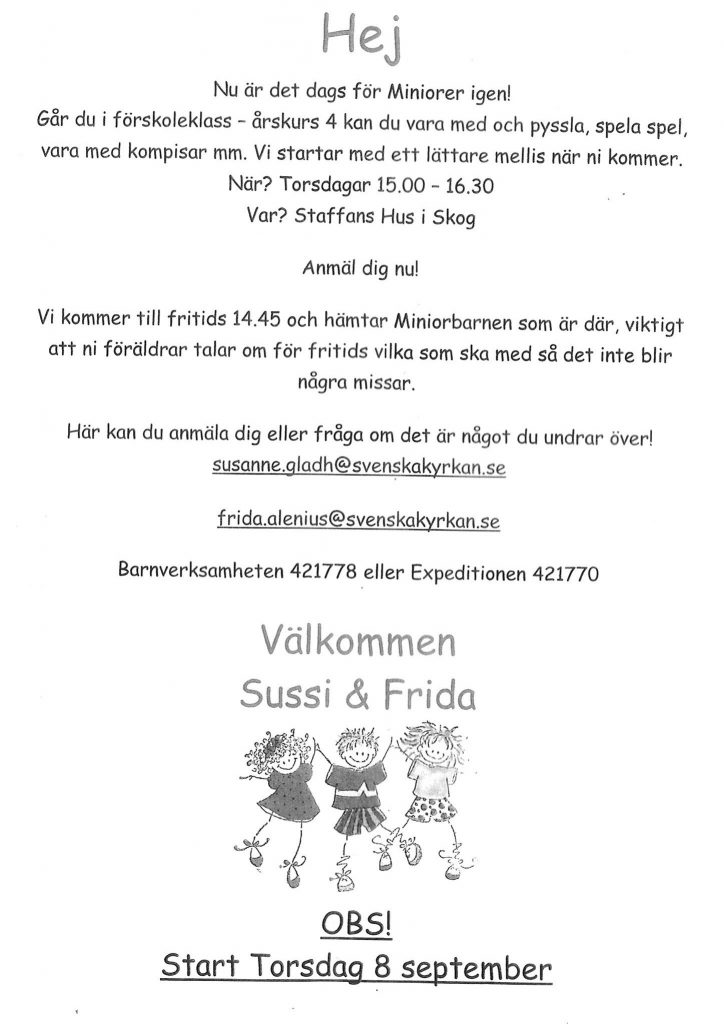 Hej

Nu är det dags för Miniorer igen!
Går du i förskoleklass – årskurs 4 kan du vara med och pyssla, spela spel, vara med kompisar mm. Vi startar med ett lättare mellis när ni kommer.
När? Torsdagar 15.00 – 16.30
Var? Staffans Hus i Skog

Anmäl dig nu!

Vi kommer till fritids 14.45 och hämtar Miniorbarnen som är där, viktigt att ni föräldrar talar om för fritids vilka som ska med så det inte blir några missar.

Här kan du anmäla dig eller fråga om det är något du undrar över!
susanne.gladh@svenskakyrkan.se

frida.alenius@svenskakyrkan.se

Barnverksamheten 421778 eller Expeditionen 421770

Välkommen
Sussi & Frida

OBS!
Start Torsdag 8 september